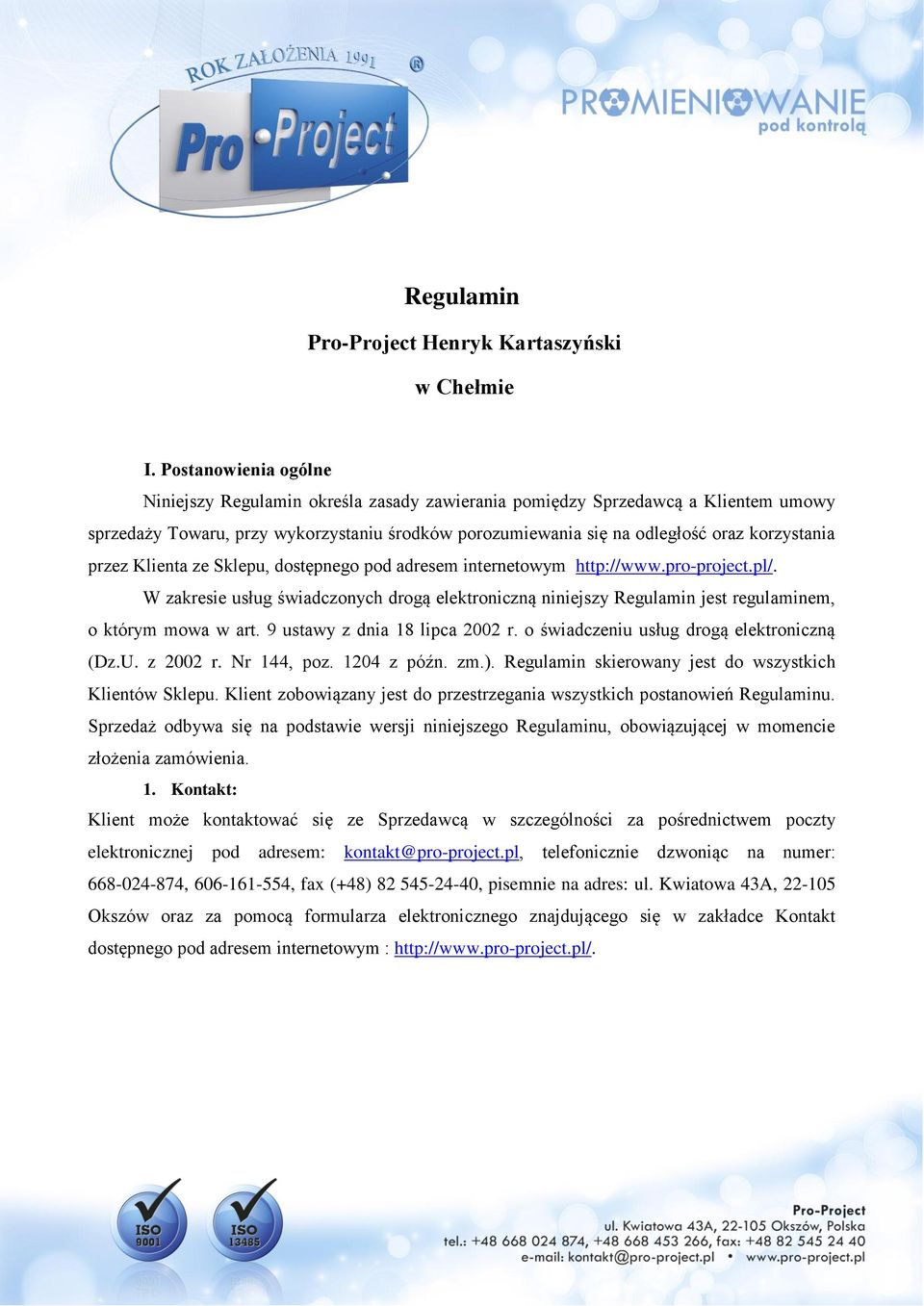 ROK ZAŁOŻENIA 1991 ®

Pro-Project

PROMIENIOWANIE pod kontrolą

Regulamin

Pro-Project Henryk Kartaszyński

w Chełmie

I. Postanowienia ogólne

Niniejszy Regulamin określa zasady zawierania pomiędzy Sprzedawcą a Klientem umowy sprzedaży Towaru, przy wykorzystaniu środków porozumiewania się na odległość oraz korzystania przez Klienta ze Sklepu, dostępnego pod adresem internetowym http://www.pro-project.pl/.

W zakresie usług świadczonych drogą elektroniczną niniejszy Regulamin jest regulaminem, o którym mowa w art. 9 ustawy z dnia 18 lipca 2002 r. o świadczeniu usług drogą elektroniczną (Dz.U. z 2002 r. Nr 144, poz. 1204 z późn. zm.). Regulamin skierowany jest do wszystkich Klientów Sklepu. Klient zobowiązany jest do przestrzegania wszystkich postanowień Regulaminu. Sprzedaż odbywa się na podstawie wersji niniejszego Regulaminu, obowiązującej w momencie złożenia zamówienia.

1. Kontakt:

Klient może kontaktować się ze Sprzedawcą w szczególności za pośrednictwem poczty elektronicznej pod adresem: kontakt@pro-project.pl, telefonicznie dzwoniąc na numer: 668-024-874, 606-161-554, fax (+48) 82 545-24-40, pisemnie na adres: ul. Kwiatowa 43A, 22-105 Okszów oraz za pomocą formularza elektronicznego znajdującego się w zakładce Kontakt dostępnego pod adresem internetowym : http://www.pro-project.pl/.

ISO 9001

ISO 13485

Pro-Project
ul. Kwiatowa 43A, 22-105 Okszów, Polska
tel.: +48 668 024 874, +48 668 453 266, fax: +48 82 545 24 40
e-mail: kontakt@pro-project.pl • www.pro-project.pl